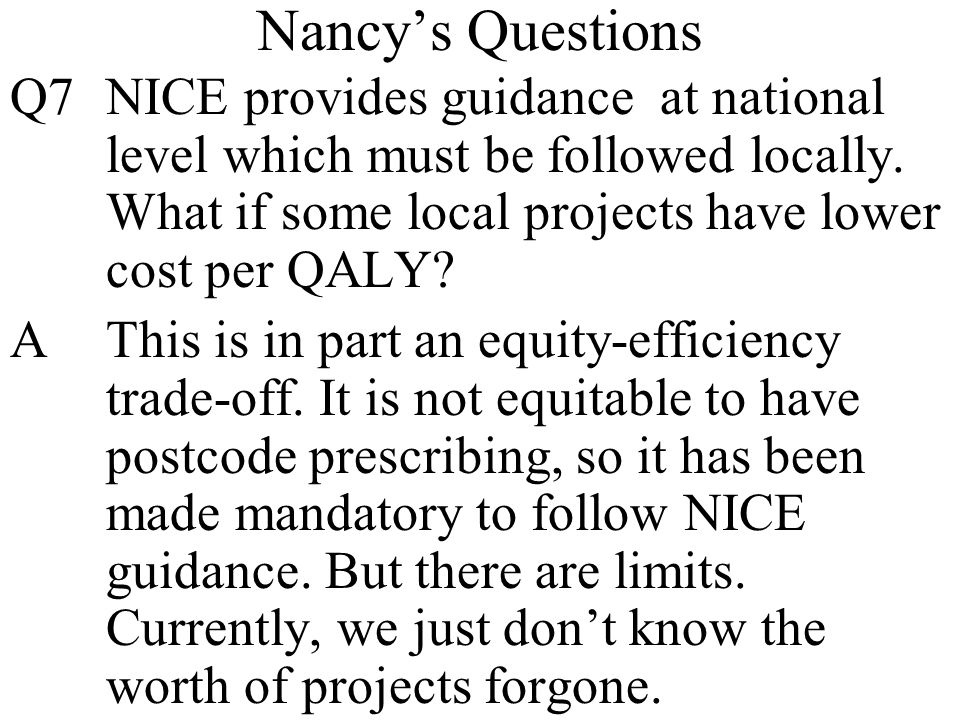 Nancy’s Questions

Q7 NICE provides guidance at national level which must be followed locally. What if some local projects have lower cost per QALY?

A This is in part an equity-efficiency trade-off. It is not equitable to have postcode prescribing, so it has been made mandatory to follow NICE guidance. But there are limits. Currently, we just don’t know the worth of projects forgone.